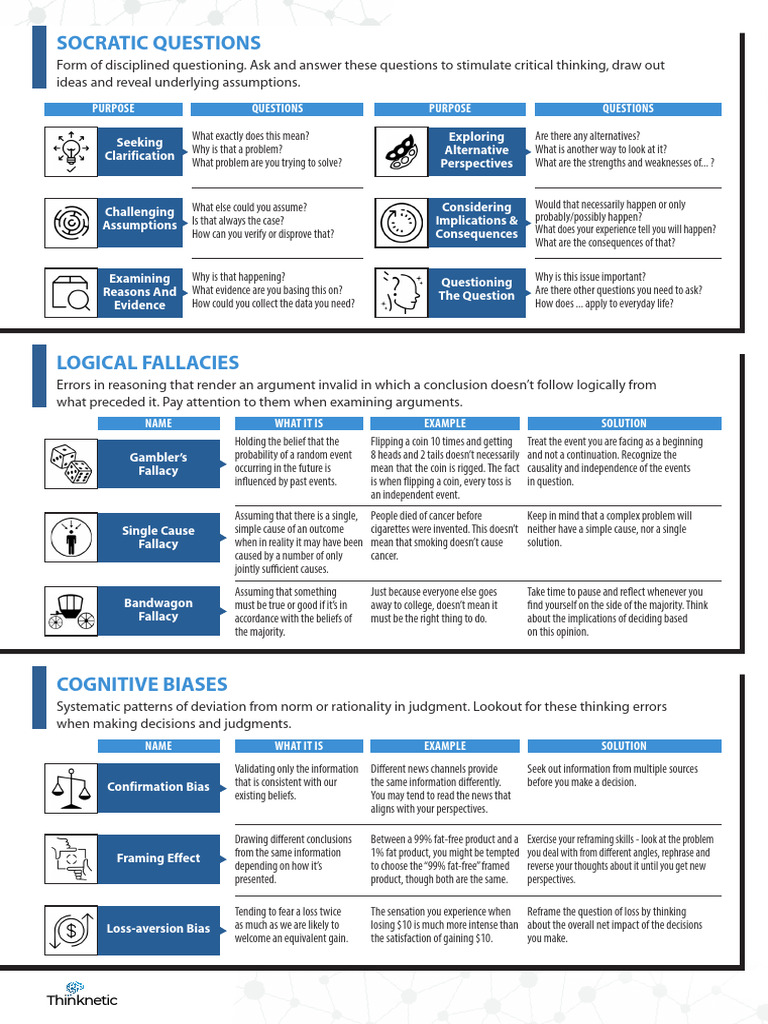 SOCRATIC QUESTIONS

Form of disciplined questioning. Ask and answer these questions to stimulate critical thinking, draw out ideas and reveal underlying assumptions.

| PURPOSE | QUESTIONS | PURPOSE | QUESTIONS |
|---|---|---|---|
| Seeking Clarification | What exactly does this mean? Why is that a problem? What problem are you trying to solve? | Exploring Alternative Perspectives | Are there any alternatives? What is another way to look at it? What are the strengths and weaknesses of... ? |
| Challenging Assumptions | What else could you assume? Is that always the case? How can you verify or disprove that? | Considering Implications & Consequences | Would that necessarily happen or only probably/possibly happen? What does your experience tell you will happen? What are the consequences of that? |
| Examining Reasons And Evidence | Why is that happening? What evidence are you basing this on? How could you collect the data you need? | Questioning The Question | Why is this issue important? Are there other questions you need to ask? How does ... apply to everyday life? |

LOGICAL FALLACIES

Errors in reasoning that render an argument invalid in which a conclusion doesn't follow logically from what preceded it. Pay attention to them when examining arguments.

| NAME | WHAT IT IS | EXAMPLE | SOLUTION |
|---|---|---|---|
| Gambler's Fallacy | Holding the belief that the probability of a random event occurring in the future is influenced by past events. | Flipping a coin 10 times and getting 8 heads and 2 tails doesn't necessarily mean that the coin is rigged. The fact is when flipping a coin, every toss is an independent event. | Treat the event you are facing as a beginning and not a continuation. Recognize the causality and independence of the events in question. |
| Single Cause Fallacy | Assuming that there is a single, simple cause of an outcome when in reality it may have been caused by a number of only jointly sufficient causes. | People died of cancer before cigarettes were invented. This doesn't mean that smoking doesn't cause cancer. | Keep in mind that a complex problem will neither have a simple cause, nor a single solution. |
| Bandwagon Fallacy | Assuming that something must be true or good if it's in accordance with the beliefs of the majority. | Just because everyone else goes away to college, doesn't mean it must be the right thing to do. | Take time to pause and reflect whenever you find yourself on the side of the majority. Think about the implications of deciding based on this opinion. |

COGNITIVE BIASES

Systematic patterns of deviation from norm or rationality in judgment. Lookout for these thinking errors when making decisions and judgments.

| NAME | WHAT IT IS | EXAMPLE | SOLUTION |
|---|---|---|---|
| Confirmation Bias | Validating only the information that is consistent with our existing beliefs. | Different news channels provide the same information differently. You may tend to read the news that aligns with your perspectives. | Seek out information from multiple sources before you make a decision. |
| Framing Effect | Drawing different conclusions from the same information depending on how it's presented. | Between a 99% fat-free product and a 1% fat product, you might be tempted to choose the "99% fat-free" framed product, though both are the same. | Exercise your reframing skills - look at the problem you deal with from different angles, rephrase and reverse your thoughts about it until you get new perspectives. |
| Loss-aversion Bias | Tending to fear a loss twice as much as we are likely to welcome an equivalent gain. | The sensation you experience when losing $10 is much more intense than the satisfaction of gaining $10. | Reframe the question of loss by thinking about the overall net impact of the decisions you make. |

Thinknetic